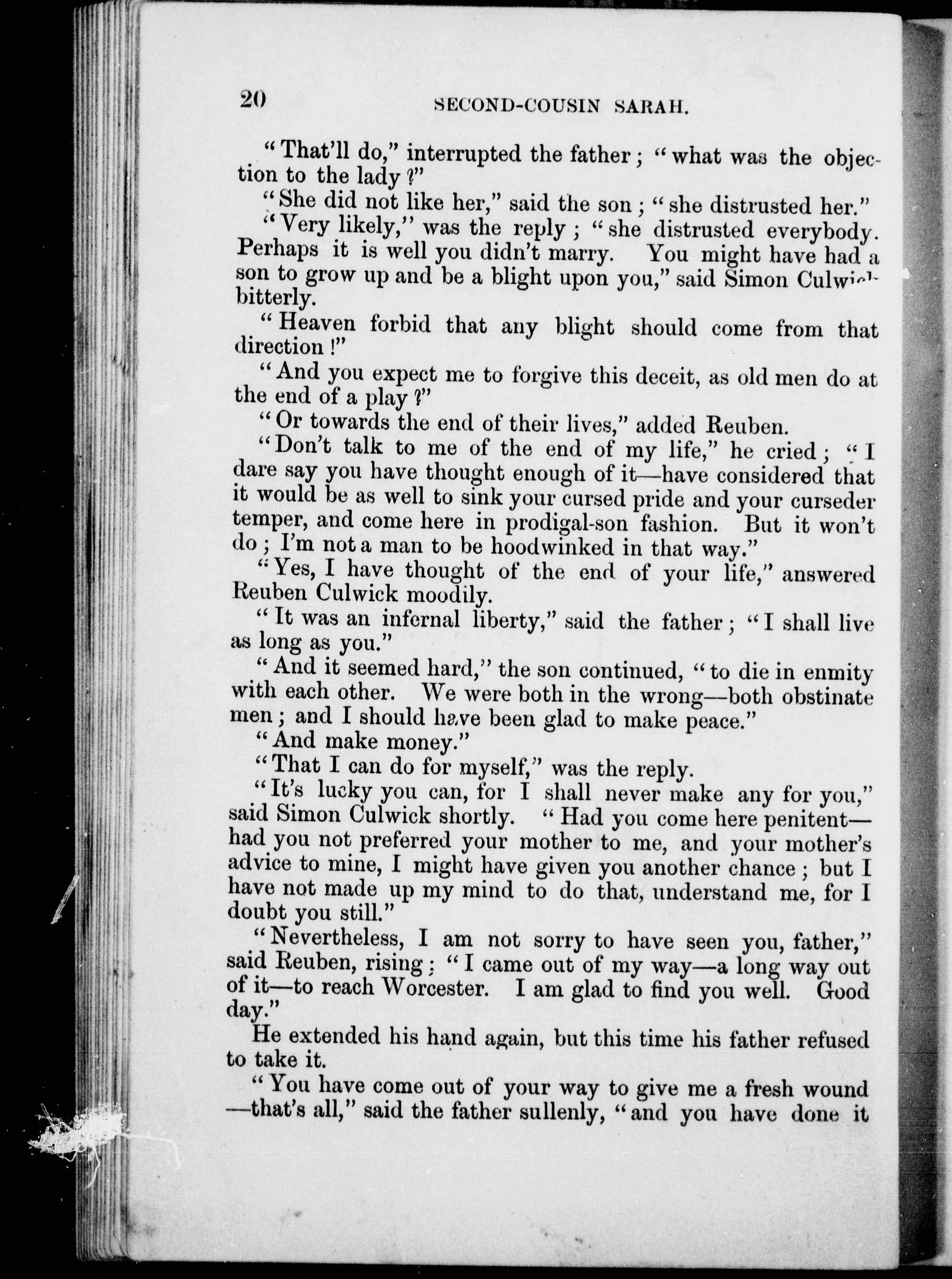 20 SECOND-COUSIN SARAH.

"That'll do," interrupted the father; "what was the objection to the lady?"

"She did not like her," said the son; "she distrusted her."

"Very likely," was the reply; "she distrusted everybody. Perhaps it is well you didn't marry. You might have had a son to grow up and be a blight upon you," said Simon Culwick bitterly.

"Heaven forbid that any blight should come from that direction!"

"And you expect me to forgive this deceit, as old men do at the end of a play?"

"Or towards the end of their lives," added Reuben.

"Don't talk to me of the end of my life," he cried; "I dare say you have thought enough of it—have considered that it would be as well to sink your cursed pride and your curseder temper, and come here in prodigal-son fashion. But it won't do; I'm not a man to be hoodwinked in that way."

"Yes, I have thought of the end of your life," answered Reuben Culwick moodily.

"It was an infernal liberty," said the father; "I shall live as long as you."

"And it seemed hard," the son continued, "to die in enmity with each other. We were both in the wrong—both obstinate men; and I should have been glad to make peace."

"And make money."

"That I can do for myself," was the reply.

"It's lucky you can, for I shall never make any for you," said Simon Culwick shortly. "Had you come here penitent—had you not preferred your mother to me, and your mother's advice to mine, I might have given you another chance; but I have not made up my mind to do that, understand me, for I doubt you still."

"Nevertheless, I am not sorry to have seen you, father," said Reuben, rising; "I came out of my way—a long way out of it—to reach Worcester. I am glad to find you well. Good day."

He extended his hand again, but this time his father refused to take it.

"You have come out of your way to give me a fresh wound—that's all," said the father sullenly, "and you have done it